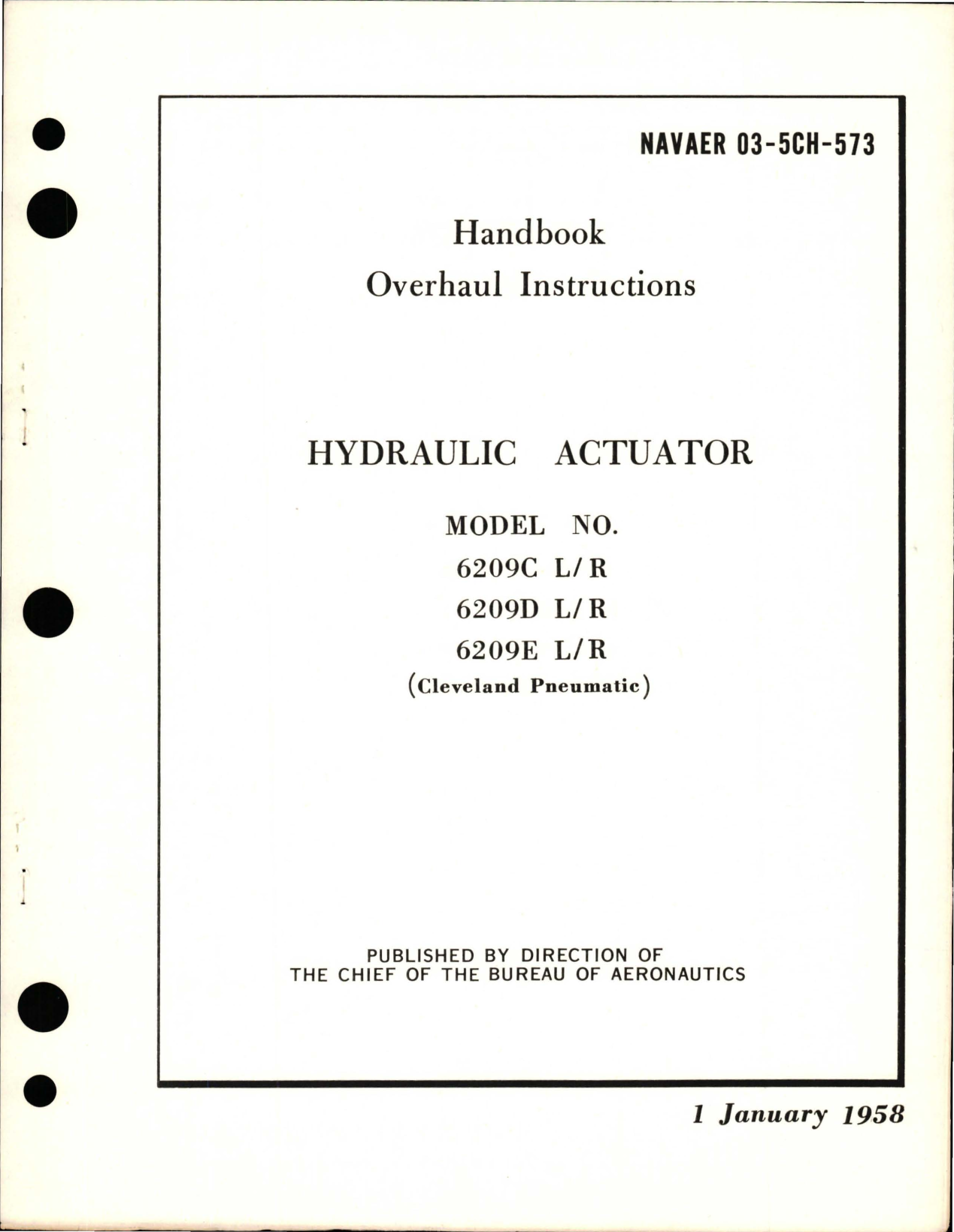 NAVAER 03-5CH-573

Handbook
Overhaul Instructions

HYDRAULIC ACTUATOR

MODEL NO.
6209C L/R
6209D L/R
6209E L/R
(Cleveland Pneumatic)

PUBLISHED BY DIRECTION OF
THE CHIEF OF THE BUREAU OF AERONAUTICS

1 January 1958